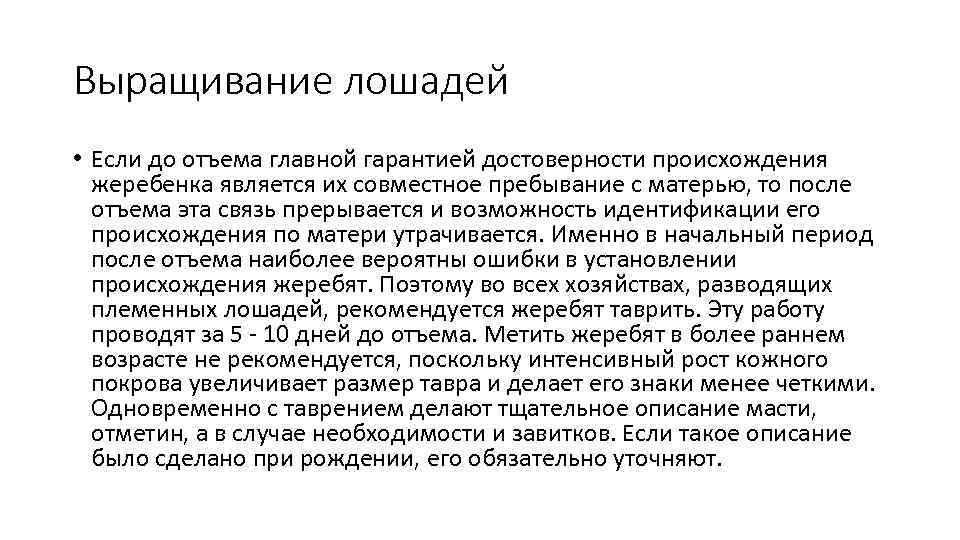 Выращивание лошадей

• Если до отъема главной гарантией достоверности происхождения жеребенка является их совместное пребывание с матерью, то после отъема эта связь прерывается и возможность идентификации его происхождения по матери утрачивается. Именно в начальный период после отъема наиболее вероятны ошибки в установлении происхождения жеребят. Поэтому во всех хозяйствах, разводящих племенных лошадей, рекомендуется жеребят таврить. Эту работу проводят за 5 - 10 дней до отъема. Метить жеребят в более раннем возрасте не рекомендуется, поскольку интенсивный рост кожного покрова увеличивает размер тавра и делает его знаки менее четкими. Одновременно с таврением делают тщательное описание масти, отметин, а в случае необходимости и завитков. Если такое описание было сделано при рождении, его обязательно уточняют.